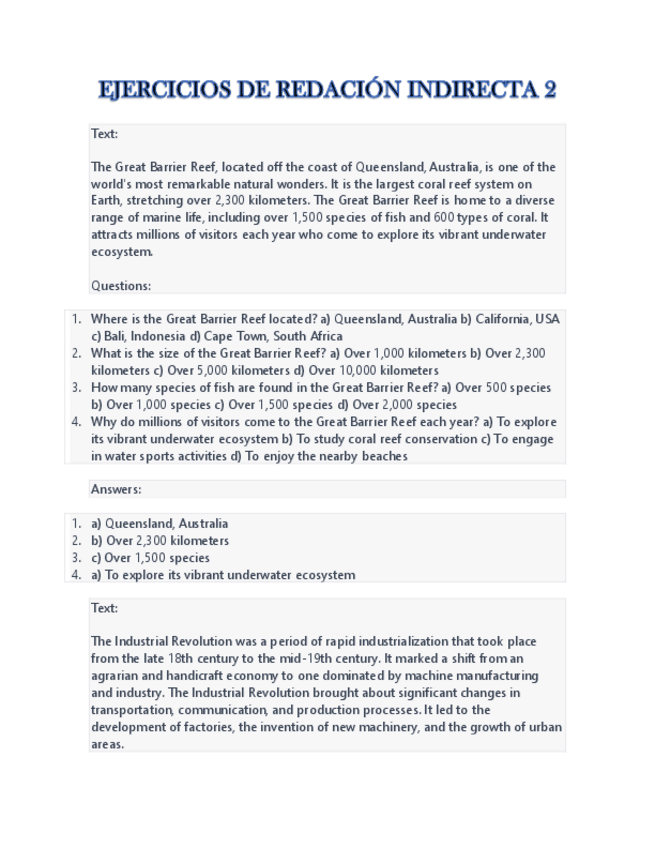 EJERCICIOS DE REDACIÓN INDIRECTA 2

Text:

The Great Barrier Reef, located off the coast of Queensland, Australia, is one of the world's most remarkable natural wonders. It is the largest coral reef system on Earth, stretching over 2,300 kilometers. The Great Barrier Reef is home to a diverse range of marine life, including over 1,500 species of fish and 600 types of coral. It attracts millions of visitors each year who come to explore its vibrant underwater ecosystem.

Questions:

1. Where is the Great Barrier Reef located? a) Queensland, Australia b) California, USA c) Bali, Indonesia d) Cape Town, South Africa
2. What is the size of the Great Barrier Reef? a) Over 1,000 kilometers b) Over 2,300 kilometers c) Over 5,000 kilometers d) Over 10,000 kilometers
3. How many species of fish are found in the Great Barrier Reef? a) Over 500 species b) Over 1,000 species c) Over 1,500 species d) Over 2,000 species
4. Why do millions of visitors come to the Great Barrier Reef each year? a) To explore its vibrant underwater ecosystem b) To study coral reef conservation c) To engage in water sports activities d) To enjoy the nearby beaches

Answers:

1. a) Queensland, Australia
2. b) Over 2,300 kilometers
3. c) Over 1,500 species
4. a) To explore its vibrant underwater ecosystem

Text:

The Industrial Revolution was a period of rapid industrialization that took place from the late 18th century to the mid-19th century. It marked a shift from an agrarian and handicraft economy to one dominated by machine manufacturing and industry. The Industrial Revolution brought about significant changes in transportation, communication, and production processes. It led to the development of factories, the invention of new machinery, and the growth of urban areas.